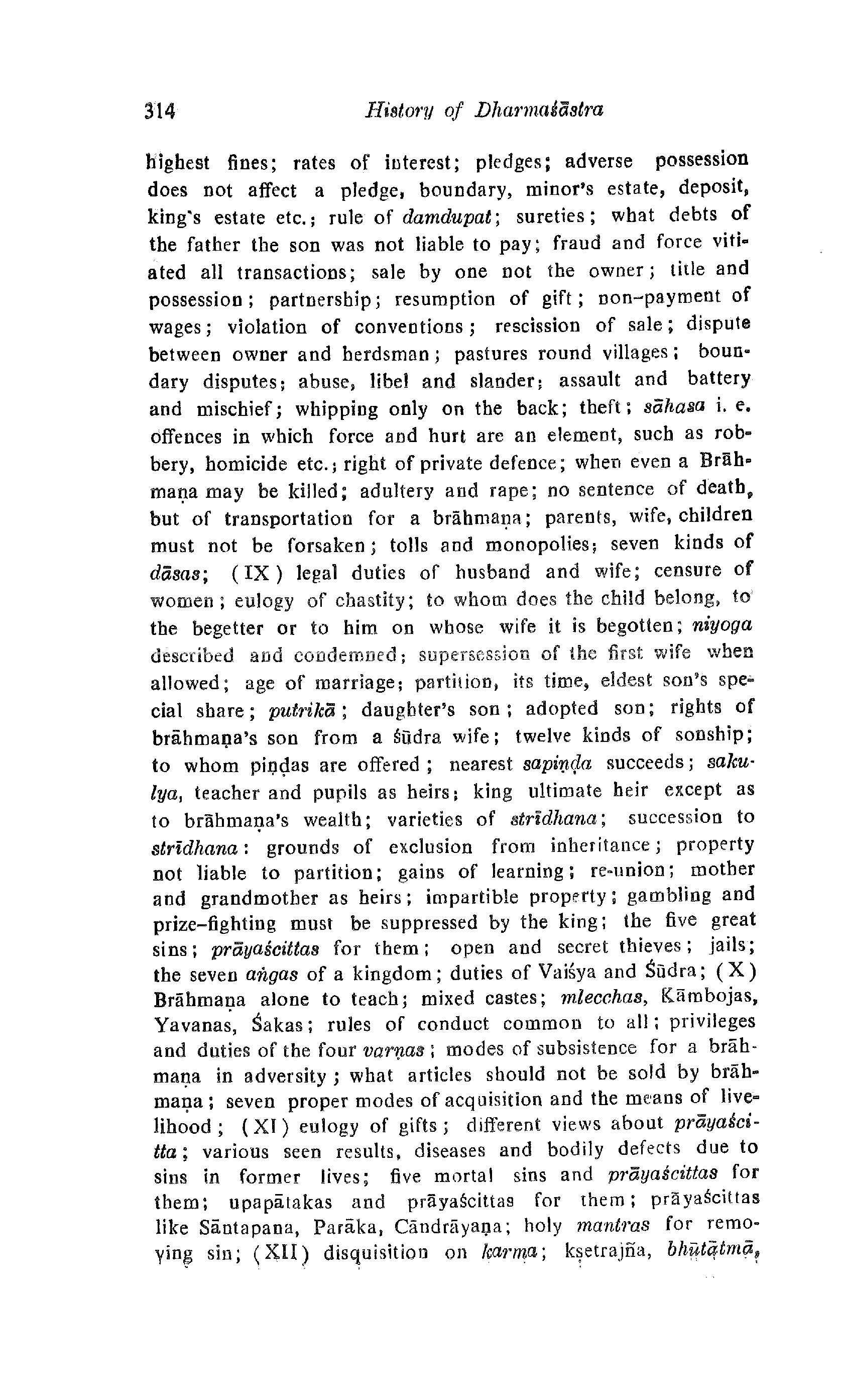 314 History of Dharmaśāstra

highest fines; rates of interest; pledges; adverse possession does not affect a pledge, boundary, minor's estate, deposit, king's estate etc.; rule of damdupat; sureties; what debts of the father the son was not liable to pay; fraud and force vitiated all transactions; sale by one not the owner; title and possession; partnership; resumption of gift; non-payment of wages; violation of conventions; rescission of sale; dispute between owner and herdsman; pastures round villages; boundary disputes; abuse, libel and slander; assault and battery and mischief; whipping only on the back; theft; sāhasa i. e. offences in which force and hurt are an element, such as robbery, homicide etc.; right of private defence; when even a Brāhmaṇa may be killed; adultery and rape; no sentence of death, but of transportation for a brāhmaṇa; parents, wife, children must not be forsaken; tolls and monopolies; seven kinds of dāsas; (IX) legal duties of husband and wife; censure of women; eulogy of chastity; to whom does the child belong, to the begetter or to him on whose wife it is begotten; niyoga described and condemned; supersession of the first wife when allowed; age of marriage; partition, its time, eldest son's special share; putrikā; daughter's son; adopted son; rights of brāhmaṇa's son from a śūdra wife; twelve kinds of sonship; to whom piṇḍas are offered; nearest sapiṇḍa succeeds; sakulya, teacher and pupils as heirs; king ultimate heir except as to brāhmaṇa's wealth; varieties of strīdhana; succession to strīdhana: grounds of exclusion from inheritance; property not liable to partition; gains of learning; re-union; mother and grandmother as heirs; impartible property; gambling and prize-fighting must be suppressed by the king; the five great sins; prāyaścittas for them; open and secret thieves; jails; the seven aṅgas of a kingdom; duties of Vaiśya and Śūdra; (X) Brāhmaṇa alone to teach; mixed castes; mlecchas, Kāmbojas, Yavanas, Śakas; rules of conduct common to all; privileges and duties of the four varṇas; modes of subsistence for a brāhmaṇa in adversity; what articles should not be sold by brāhmaṇa; seven proper modes of acquisition and the means of livelihood; (XI) eulogy of gifts; different views about prāyaścitta; various seen results, diseases and bodily defects due to sins in former lives; five mortal sins and prāyaścittas for them; upapātakas and prāyaścittas for them; prāyaścittas like Sāntapana, Parāka, Cāndrāyaṇa; holy mantras for removing sin; (XII) disquisition on karma; kṣetrajña, bhūtātmā,